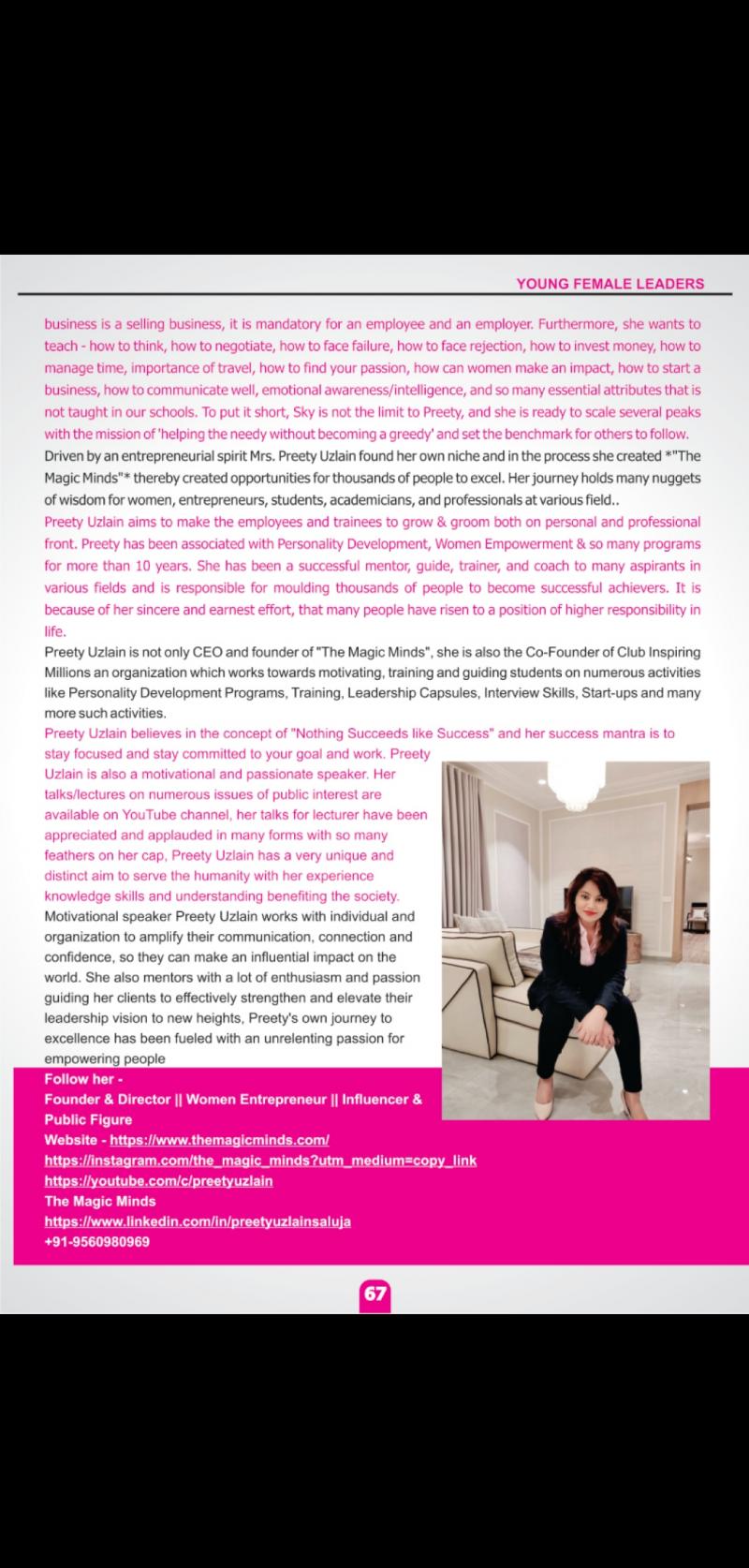 YOUNG FEMALE LEADERS

business is a selling business, it is mandatory for an employee and an employer. Furthermore, she wants to teach - how to think, how to negotiate, how to face failure, how to face rejection, how to invest money, how to manage time, importance of travel, how to find your passion, how can women make an impact, how to start a business, how to communicate well, emotional awareness/intelligence, and so many essential attributes that is not taught in our schools. To put it short, Sky is not the limit to Preety, and she is ready to scale several peaks with the mission of 'helping the needy without becoming a greedy' and set the benchmark for others to follow.
Driven by an entrepreneurial spirit Mrs. Preety Uzlain found her own niche and in the process she created *"The Magic Minds"* thereby created opportunities for thousands of people to excel. Her journey holds many nuggets of wisdom for women, entrepreneurs, students, academicians, and professionals at various field..
Preety Uzlain aims to make the employees and trainees to grow & groom both on personal and professional front. Preety has been associated with Personality Development, Women Empowerment & so many programs for more than 10 years. She has been a successful mentor, guide, trainer, and coach to many aspirants in various fields and is responsible for moulding thousands of people to become successful achievers. It is because of her sincere and earnest effort, that many people have risen to a position of higher responsibility in life.
Preety Uzlain is not only CEO and founder of "The Magic Minds", she is also the Co-Founder of Club Inspiring Millions an organization which works towards motivating, training and guiding students on numerous activities like Personality Development Programs, Training, Leadership Capsules, Interview Skills, Start-ups and many more such activities.
Preety Uzlain believes in the concept of "Nothing Succeeds like Success" and her success mantra is to stay focused and stay committed to your goal and work. Preety Uzlain is also a motivational and passionate speaker. Her talks/lectures on numerous issues of public interest are available on YouTube channel, her talks for lecturer have been appreciated and applauded in many forms with so many feathers on her cap, Preety Uzlain has a very unique and distinct aim to serve the humanity with her experience knowledge skills and understanding benefiting the society.
Motivational speaker Preety Uzlain works with individual and organization to amplify their communication, connection and confidence, so they can make an influential impact on the world. She also mentors with a lot of enthusiasm and passion guiding her clients to effectively strengthen and elevate their leadership vision to new heights, Preety's own journey to excellence has been fueled with an unrelenting passion for empowering people

Follow her -
Founder & Director || Women Entrepreneur || Influencer & Public Figure
Website - https://www.themagicminds.com/
https://instagram.com/the_magic_minds?utm_medium=copy_link
https://youtube.com/c/preetyuzlain
The Magic Minds
https://www.linkedin.com/in/preetyuzlainsaluja
+91-9560980969

67